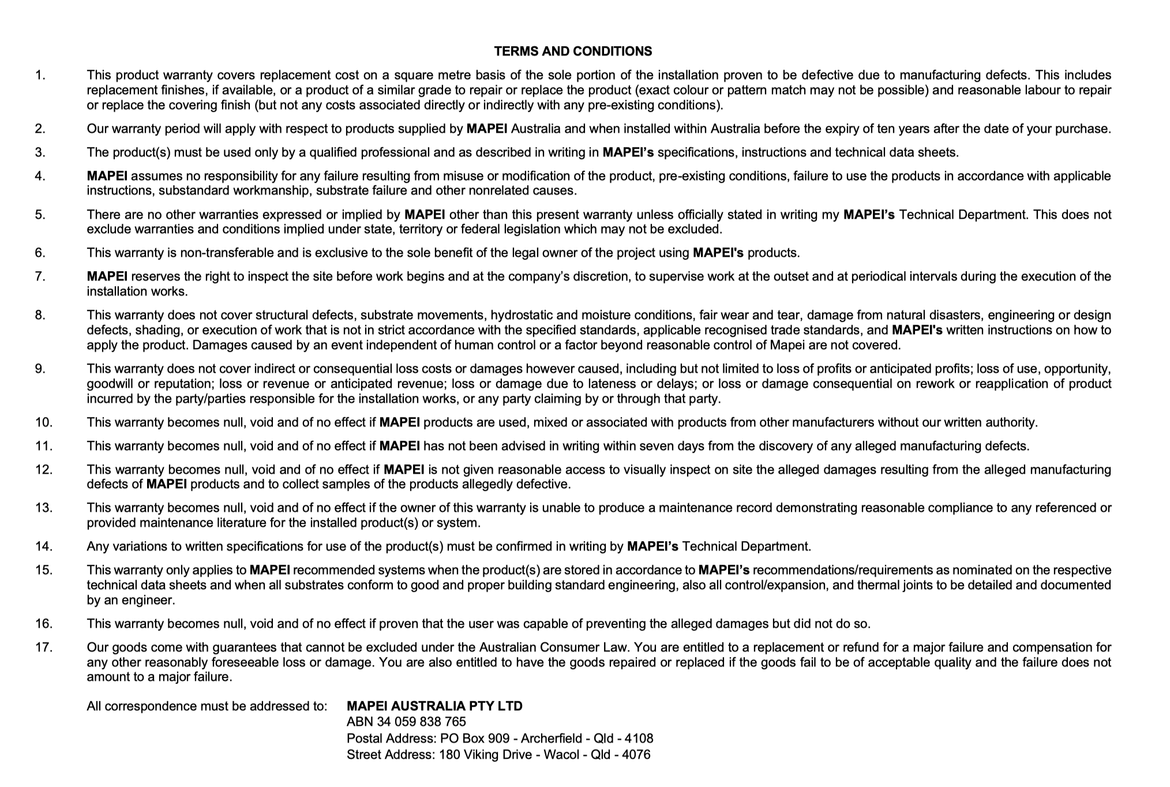 TERMS AND CONDITIONS

1. This product warranty covers replacement cost on a square metre basis of the sole portion of the installation proven to be defective due to manufacturing defects. This includes replacement finishes, if available, or a product of a similar grade to repair or replace the product (exact colour or pattern match may not be possible) and reasonable labour to repair or replace the covering finish (but not any costs associated directly or indirectly with any pre-existing conditions).

2. Our warranty period will apply with respect to products supplied by MAPEI Australia and when installed within Australia before the expiry of ten years after the date of your purchase.

3. The product(s) must be used only by a qualified professional and as described in writing in MAPEI's specifications, instructions and technical data sheets.

4. MAPEI assumes no responsibility for any failure resulting from misuse or modification of the product, pre-existing conditions, failure to use the products in accordance with applicable instructions, substandard workmanship, substrate failure and other nonrelated causes.

5. There are no other warranties expressed or implied by MAPEI other than this present warranty unless officially stated in writing my MAPEI's Technical Department. This does not exclude warranties and conditions implied under state, territory or federal legislation which may not be excluded.

6. This warranty is non-transferable and is exclusive to the sole benefit of the legal owner of the project using MAPEI's products.

7. MAPEI reserves the right to inspect the site before work begins and at the company's discretion, to supervise work at the outset and at periodical intervals during the execution of the installation works.

8. This warranty does not cover structural defects, substrate movements, hydrostatic and moisture conditions, fair wear and tear, damage from natural disasters, engineering or design defects, shading, or execution of work that is not in strict accordance with the specified standards, applicable recognised trade standards, and MAPEI's written instructions on how to apply the product. Damages caused by an event independent of human control or a factor beyond reasonable control of Mapei are not covered.

9. This warranty does not cover indirect or consequential loss costs or damages however caused, including but not limited to loss of profits or anticipated profits; loss of use, opportunity, goodwill or reputation; loss or revenue or anticipated revenue; loss or damage due to lateness or delays; or loss or damage consequential on rework or reapplication of product incurred by the party/parties responsible for the installation works, or any party claiming by or through that party.

10. This warranty becomes null, void and of no effect if MAPEI products are used, mixed or associated with products from other manufacturers without our written authority.

11. This warranty becomes null, void and of no effect if MAPEI has not been advised in writing within seven days from the discovery of any alleged manufacturing defects.

12. This warranty becomes null, void and of no effect if MAPEI is not given reasonable access to visually inspect on site the alleged damages resulting from the alleged manufacturing defects of MAPEI products and to collect samples of the products allegedly defective.

13. This warranty becomes null, void and of no effect if the owner of this warranty is unable to produce a maintenance record demonstrating reasonable compliance to any referenced or provided maintenance literature for the installed product(s) or system.

14. Any variations to written specifications for use of the product(s) must be confirmed in writing by MAPEI's Technical Department.

15. This warranty only applies to MAPEI recommended systems when the product(s) are stored in accordance to MAPEI's recommendations/requirements as nominated on the respective technical data sheets and when all substrates conform to good and proper building standard engineering, also all control/expansion, and thermal joints to be detailed and documented by an engineer.

16. This warranty becomes null, void and of no effect if proven that the user was capable of preventing the alleged damages but did not do so.

17. Our goods come with guarantees that cannot be excluded under the Australian Consumer Law. You are entitled to a replacement or refund for a major failure and compensation for any other reasonably foreseeable loss or damage. You are also entitled to have the goods repaired or replaced if the goods fail to be of acceptable quality and the failure does not amount to a major failure.

All correspondence must be addressed to: MAPEI AUSTRALIA PTY LTD
ABN 34 059 838 765
Postal Address: PO Box 909 - Archerfield - Qld - 4108
Street Address: 180 Viking Drive - Wacol - Qld - 4076